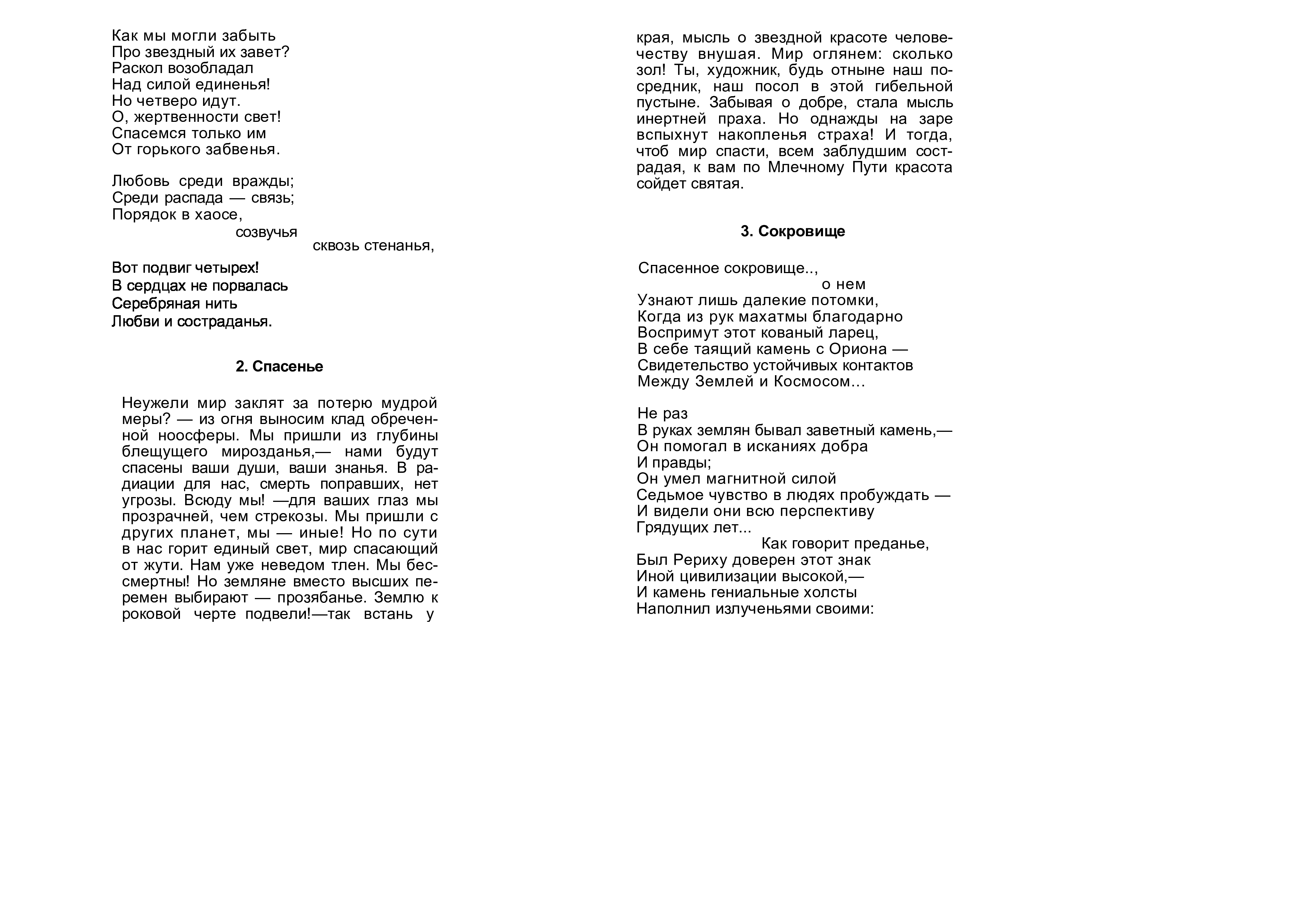 Как мы могли забыть
Про звездный их завет?
Раскол возобладал
Над силой единенья!
Но четверо идут.
О, жертвенности свет!
Спасемся только им
От горького забвенья.

Любовь среди вражды;
Среди распада — связь;
Порядок в хаосе,
созвучья
сквозь стенанья,

Вот подвиг четырех!
В сердцах не порвалась
Серебряная нить
Любви и состраданья.

2. Спасенье

Неужели мир заклят за потерю мудрой меры? — из огня выносим клад обреченной ноосферы. Мы пришли из глубины блещущего мирозданья,— нами будут спасены ваши души, ваши знанья. В радиации для нас, смерть поправших, нет угрозы. Всюду мы! —для ваших глаз мы прозрачней, чем стрекозы. Мы пришли с других планет, мы — иные! Но по сути в нас горит единый свет, мир спасающий от жути. Нам уже неведом тлен. Мы бессмертны! Но земляне вместо высших перемен выбирают — прозябанье. Землю к роковой черте подвели!—так встань у края, мысль о звездной красоте человечеству внушая. Мир оглянем: сколько зол! Ты, художник, будь отныне наш посредник, наш посол в этой гибельной пустыне. Забывая о добре, стала мысль инертней праха. Но однажды на заре вспыхнут накопленья страха! И тогда, чтоб мир спасти, всем заблудшим сострадая, к вам по Млечному Пути красота сойдет святая.

3. Сокровище

Спасенное сокровище..,
о нем
Узнают лишь далекие потомки,
Когда из рук махатмы благодарно
Воспримут этот кованый ларец,
В себе таящий камень с Ориона —
Свидетельство устойчивых контактов
Между Землей и Космосом...

Не раз
В руках землян бывал заветный камень,—
Он помогал в исканиях добра
И правды;
Он умел магнитной силой
Седьмое чувство в людях пробуждать —
И видели они всю перспективу
Грядущих лет...
Как говорит преданье,
Был Рериху доверен этот знак
Иной цивилизации высокой,—
И камень гениальные холсты
Наполнил излученьями своими: